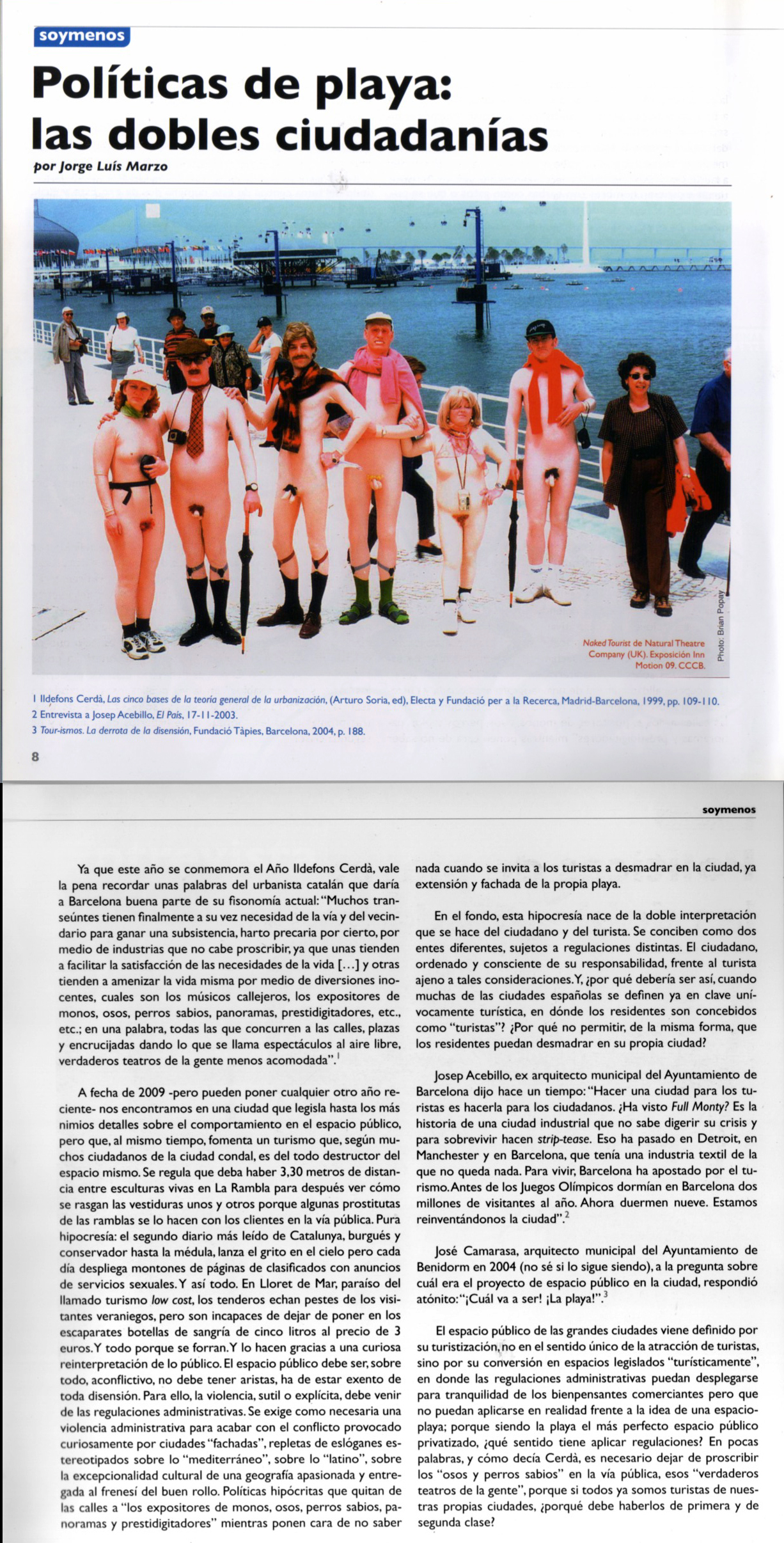 soymenos

Políticas de playa: las dobles ciudadanías

por Jorge Luís Marzo

Naked Tourist de Natural Theatre Company (UK). Exposición Inn Motion 09. CCCB.

Photo: Brian Popay

1 Ildefons Cerdà, Las cinco bases de la teoría general de la urbanización, (Arturo Soria, ed), Electa y Fundació per a la Recerca, Madrid-Barcelona, 1999, pp. 109-110.
2 Entrevista a Josep Acebillo, El País, 17-11-2003.
3 Tour-ismos. La derrota de la disensión, Fundació Tàpies, Barcelona, 2004, p. 188.

8

soymenos

Ya que este año se conmemora el Año Ildefons Cerdà, vale la pena recordar unas palabras del urbanista catalán que daría a Barcelona buena parte de su fisonomía actual: "Muchos transeúntes tienen finalmente a su vez necesidad de la vía y del vecindario para ganar una subsistencia, harto precaria por cierto, por medio de industrias que no cabe proscribir, ya que unas tienden a facilitar la satisfacción de las necesidades de la vida [...] y otras tienden a amenizar la vida misma por medio de diversiones inocentes, cuales son los músicos callejeros, los expositores de monos, osos, perros sabios, panoramas, prestidigitadores, etc., etc.; en una palabra, todas las que concurren a las calles, plazas y encrucijadas dando lo que se llama espectáculos al aire libre, verdaderos teatros de la gente menos acomodada".$^1$

A fecha de 2009 -pero pueden poner cualquier otro año reciente- nos encontramos en una ciudad que legisla hasta los más nimios detalles sobre el comportamiento en el espacio público, pero que, al mismo tiempo, fomenta un turismo que, según muchos ciudadanos de la ciudad condal, es del todo destructor del espacio mismo. Se regula que deba haber 3,30 metros de distancia entre esculturas vivas en La Rambla para después ver cómo se rasgan las vestiduras unos y otros porque algunas prostitutas de las ramblas se lo hacen con los clientes en la vía pública. Pura hipocresía: el segundo diario más leído de Catalunya, burgués y conservador hasta la médula, lanza el grito en el cielo pero cada día despliega montones de páginas de clasificados con anuncios de servicios sexuales. Y así todo. En Lloret de Mar, paraíso del llamado turismo low cost, los tenderos echan pestes de los visitantes veraniegos, pero son incapaces de dejar de poner en los escaparates botellas de sangría de cinco litros al precio de 3 euros. Y todo porque se forran. Y lo hacen gracias a una curiosa reinterpretación de lo público. El espacio público debe ser, sobre todo, aconflictivo, no debe tener aristas, ha de estar exento de toda disensión. Para ello, la violencia, sutil o explícita, debe venir de las regulaciones administrativas. Se exige como necesaria una violencia administrativa para acabar con el conflicto provocado curiosamente por ciudades "fachadas", repletas de eslóganes estereotipados sobre lo "mediterráneo", sobre lo "latino", sobre la excepcionalidad cultural de una geografía apasionada y entregada al frenesí del buen rollo. Políticas hipócritas que quitan de las calles a "los expositores de monos, osos, perros sabios, panoramas y prestidigitadores" mientras ponen cara de no saber nada cuando se invita a los turistas a desmadrar en la ciudad, ya extensión y fachada de la propia playa.

En el fondo, esta hipocresía nace de la doble interpretación que se hace del ciudadano y del turista. Se conciben como dos entes diferentes, sujetos a regulaciones distintas. El ciudadano, ordenado y consciente de su responsabilidad, frente al turista ajeno a tales consideraciones. Y, ¿por qué debería ser así, cuando muchas de las ciudades españolas se definen ya en clave unívocamente turística, en dónde los residentes son concebidos como "turistas"? ¿Por qué no permitir, de la misma forma, que los residentes puedan desmadrar en su propia ciudad?

Josep Acebillo, ex arquitecto municipal del Ayuntamiento de Barcelona dijo hace un tiempo: "Hacer una ciudad para los turistas es hacerla para los ciudadanos. ¿Ha visto Full Monty? Es la historia de una ciudad industrial que no sabe digerir su crisis y para sobrevivir hacen strip-tease. Eso ha pasado en Detroit, en Manchester y en Barcelona, que tenía una industria textil de la que no queda nada. Para vivir, Barcelona ha apostado por el turismo. Antes de los Juegos Olímpicos dormían en Barcelona dos millones de visitantes al año. Ahora duermen nueve. Estamos reinventándonos la ciudad".$^2$

José Camarasa, arquitecto municipal del Ayuntamiento de Benidorm en 2004 (no sé si lo sigue siendo), a la pregunta sobre cuál era el proyecto de espacio público en la ciudad, respondió atónito: "¡Cuál va a ser! ¡La playa!".$^3$

El espacio público de las grandes ciudades viene definido por su turistización, no en el sentido único de la atracción de turistas, sino por su conversión en espacios legislados "turísticamente", en donde las regulaciones administrativas puedan desplegarse para tranquilidad de los bienpensantes comerciantes pero que no puedan aplicarse en realidad frente a la idea de una espacio-playa; porque siendo la playa el más perfecto espacio público privatizado, ¿qué sentido tiene aplicar regulaciones? En pocas palabras, y cómo decía Cerdà, es necesario dejar de proscribir los "osos y perros sabios" en la vía pública, esos "verdaderos teatros de la gente", porque si todos ya somos turistas de nuestras propias ciudades, ¿porqué debe haberlos de primera y de segunda clase?